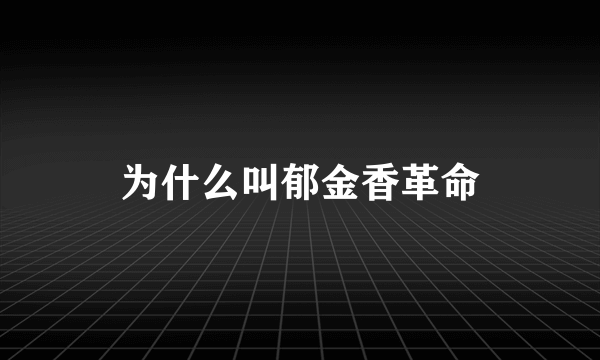 为什么叫郁金香革命